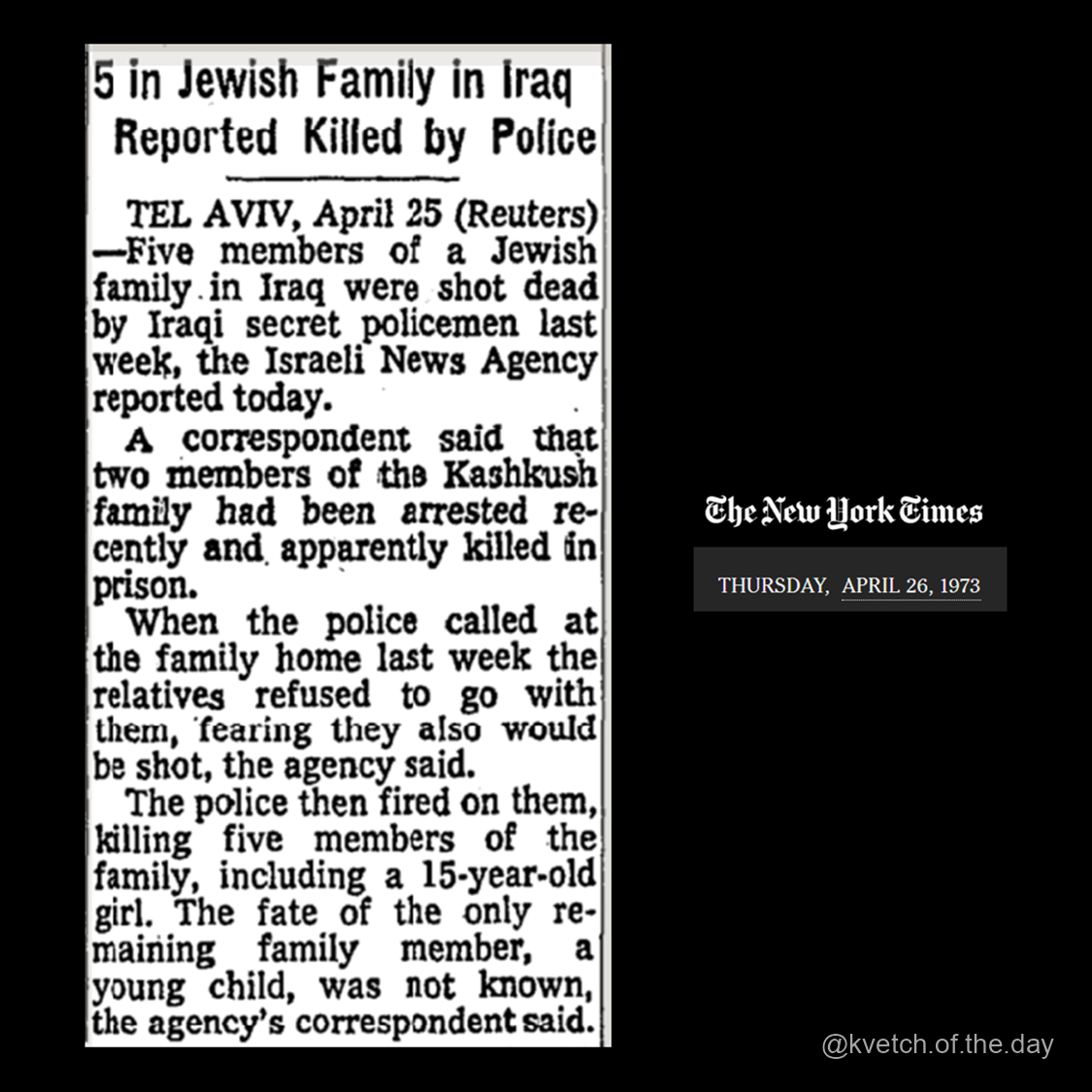 5 in Jewish Family in Iraq
Reported Killed by Police

TEL AVIV, April 25 (Reuters) —Five members of a Jewish family in Iraq were shot dead by Iraqi secret policemen last week, the Israeli News Agency reported today.

A correspondent said that two members of the Kashkush family had been arrested recently and apparently killed in prison.

When the police called at the family home last week the relatives refused to go with them, fearing they also would be shot, the agency said.

The police then fired on them, killing five members of the family, including a 15-year-old girl. The fate of the only remaining family member, a young child, was not known, the agency's correspondent said.

The New York Times

THURSDAY, APRIL 26, 1973

@kvetch.of.the.day